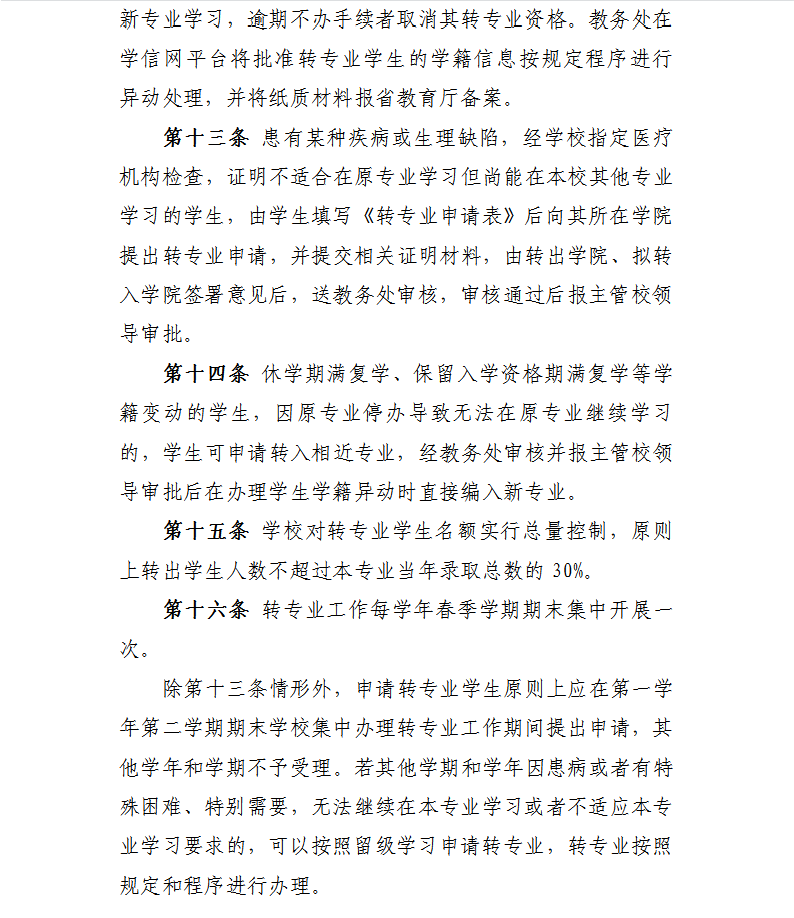 新专业学习，逾期不办手续者取消其转专业资格。教务处在学信网平台将批准转专业学生的学籍信息按规定程序进行异动处理，并将纸质材料报省教育厅备案。

第十三条 患有某种疾病或生理缺陷，经学校指定医疗机构检查，证明不适合在原专业学习但尚能在本校其他专业学习的学生，由学生填写《转专业申请表》后向其所在学院提出转专业申请，并提交相关证明材料，由转出学院、拟转入学院签署意见后，送教务处审核，审核通过后报主管校领导审批。

第十四条 休学期满复学、保留入学资格期满复学等学籍变动的学生，因原专业停办导致无法在原专业继续学习的，学生可申请转入相近专业，经教务处审核并报主管校领导审批后在办理学生学籍异动时直接编入新专业。

第十五条 学校对转专业学生名额实行总量控制，原则上转出学生人数不超过本专业当年录取总数的 30%。

第十六条 转专业工作每学年春季学期期末集中开展一次。

除第十三条情形外，申请转专业学生原则上应在第一学年第二学期期末学校集中办理转专业工作期间提出申请，其他学年和学期不予受理。若其他学期和学年因患病或者有特殊困难、特别需要，无法继续在本专业学习或者不适应本专业学习要求的，可以按照留级学习申请转专业，转专业按照规定和程序进行办理。